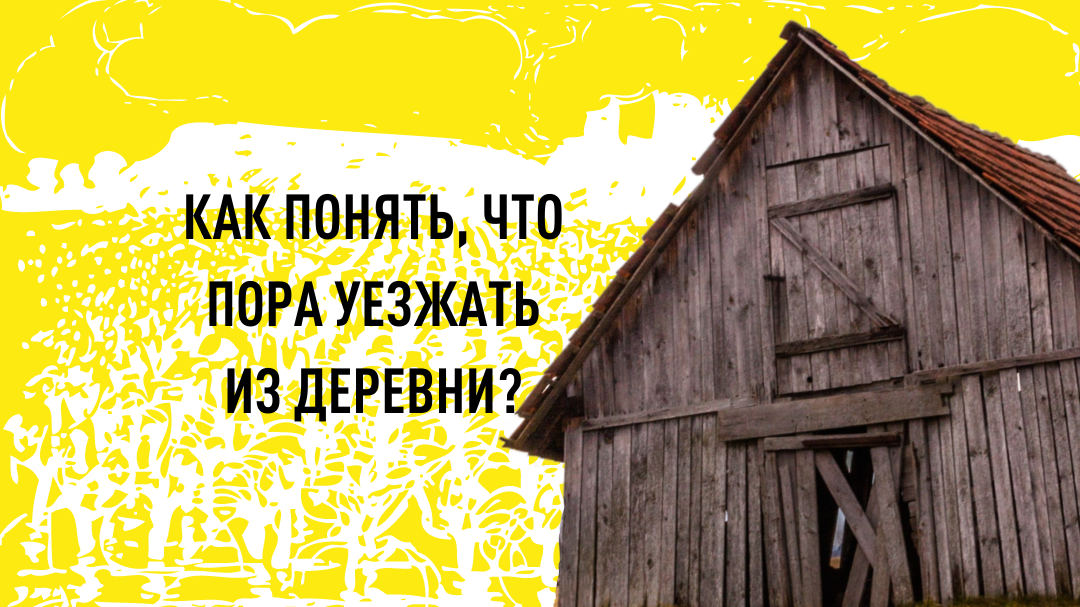 КАК ПОНЯТЬ, ЧТО ПОРА УЕЗЖАТЬ ИЗ ДЕРЕВНИ?